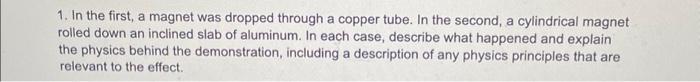 1. In the first, a magnet was dropped through a copper tube. In the second, a cylindrical magnet rolled down an inclined slab of aluminum. In each case, describe what happened and explain the physics behind the demonstration, including a description of any physics principles that are relevant to the effect.